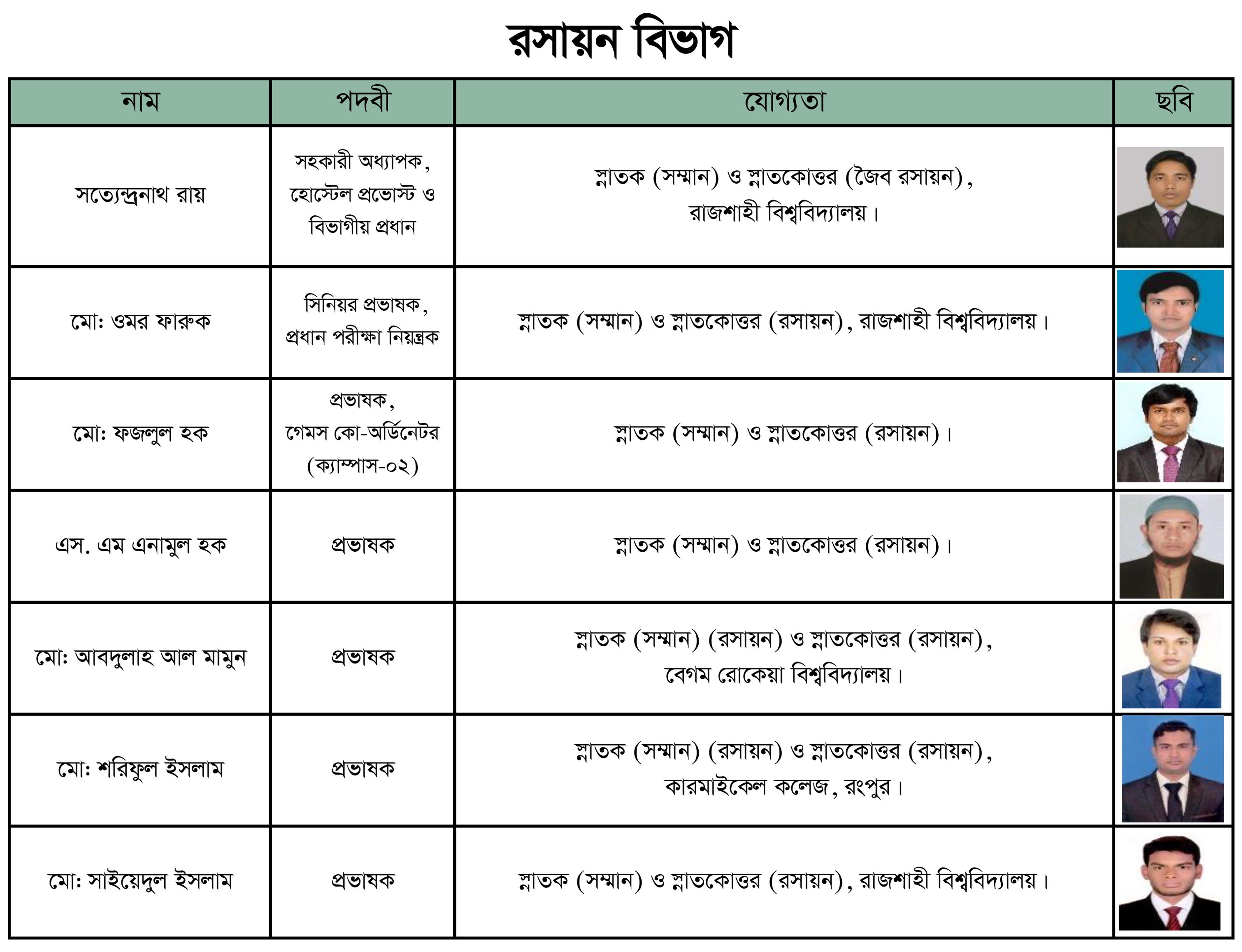 রসায়ন বিভাগ

| নাম | পদবী | যোগ্যতা | ছবি |
|---|---|---|---|
| সত্যেন্দ্রনাথ রায় | সহকারী অধ্যাপক, হোস্টেল প্রভোস্ট ও বিভাগীয় প্রধান | স্নাতক (সম্মান) ও স্নাতকোত্তর (জৈব রসায়ন), রাজশাহী বিশ্ববিদ্যালয়। | |
| মো: ওমর ফারুক | সিনিয়র প্রভাষক, প্রধান পরীক্ষা নিয়ন্ত্রক | স্নাতক (সম্মান) ও স্নাতকোত্তর (রসায়ন), রাজশাহী বিশ্ববিদ্যালয়। | |
| মো: ফজলুল হক | প্রভাষক, গেমস কো-অর্ডিনেটর (ক্যাম্পাস-০২) | স্নাতক (সম্মান) ও স্নাতকোত্তর (রসায়ন)। | |
| এস. এম এনামুল হক | প্রভাষক | স্নাতক (সম্মান) ও স্নাতকোত্তর (রসায়ন)। | |
| মো: আবদুলাহ আল মামুন | প্রভাষক | স্নাতক (সম্মান) (রসায়ন) ও স্নাতকোত্তর (রসায়ন), বেগম রোকেয়া বিশ্ববিদ্যালয়। | |
| মো: শরিফুল ইসলাম | প্রভাষক | স্নাতক (সম্মান) (রসায়ন) ও স্নাতকোত্তর (রসায়ন), কারমাইকেল কলেজ, রংপুর। | |
| মো: সাইয়েদুল ইসলাম | প্রভাষক | স্নাতক (সম্মান) ও স্নাতকোত্তর (রসায়ন), রাজশাহী বিশ্ববিদ্যালয়। | |